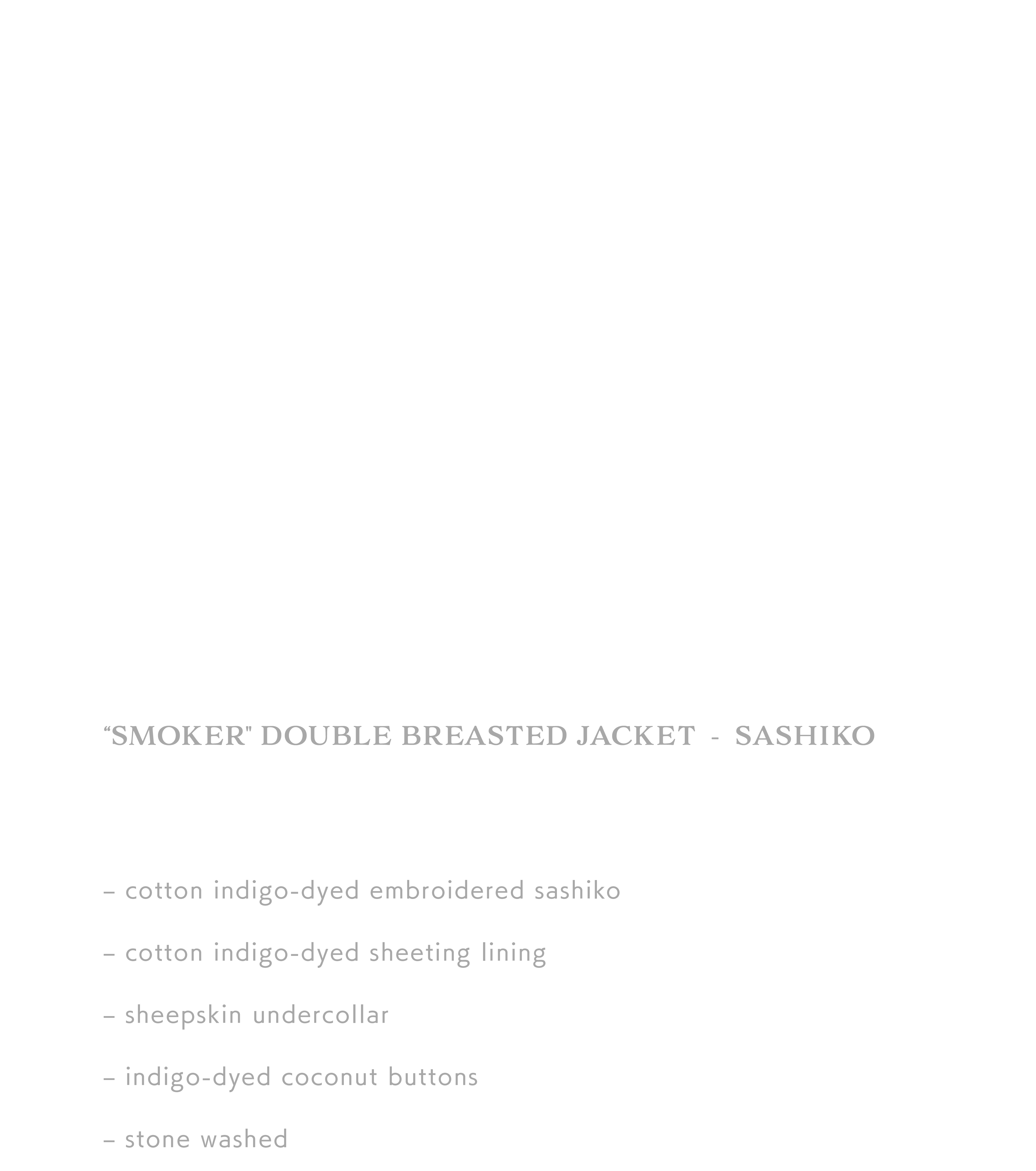 “SMOKER" DOUBLE BREASTED JACKET - SASHIKO

– cotton indigo-dyed embroidered sashiko

– cotton indigo-dyed sheeting lining

– sheepskin undercollar

– indigo-dyed coconut buttons

– stone washed